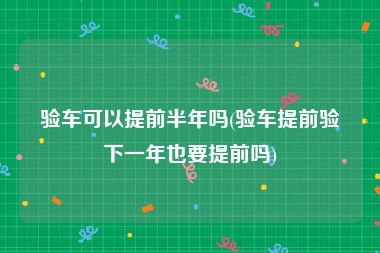 验车可以提前半年吗(验车提前验下一年也要提前吗)